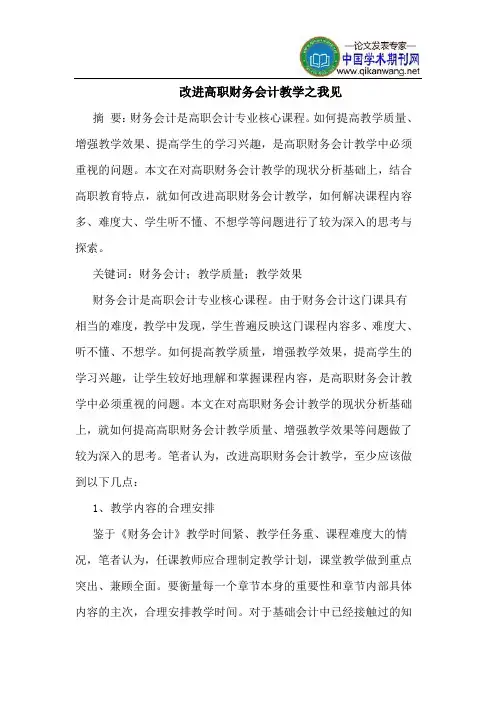 —论文发表专家—
中国学术期刊网
www.qikanwang.net

改进高职财务会计教学之我见

摘 要：财务会计是高职会计专业核心课程。如何提高教学质量、增强教学效果、提高学生的学习兴趣，是高职财务会计教学中必须重视的问题。本文在对高职财务会计教学的现状分析基础上，结合高职教育特点，就如何改进高职财务会计教学，如何解决课程内容多、难度大、学生听不懂、不想学等问题进行了较为深入的思考与探索。

关键词：财务会计；教学质量；教学效果

财务会计是高职会计专业核心课程。由于财务会计这门课具有相当的难度，教学中发现，学生普遍反映这门课程内容多、难度大、听不懂、不想学。如何提高教学质量，增强教学效果，提高学生的学习兴趣，让学生较好地理解和掌握课程内容，是高职财务会计教学中必须重视的问题。本文在对高职财务会计教学的现状分析基础上，就如何提高高职财务会计教学质量、增强教学效果等问题做了较为深入的思考。笔者认为，改进高职财务会计教学，至少应该做到以下几点：

1、教学内容的合理安排

鉴于《财务会计》教学时间紧、教学任务重、课程难度大的情况，笔者认为，任课教师应合理制定教学计划，课堂教学做到重点突出、兼顾全面。要衡量每一个章节本身的重要性和章节内部具体内容的主次，合理安排教学时间。对于基础会计中已经接触过的知